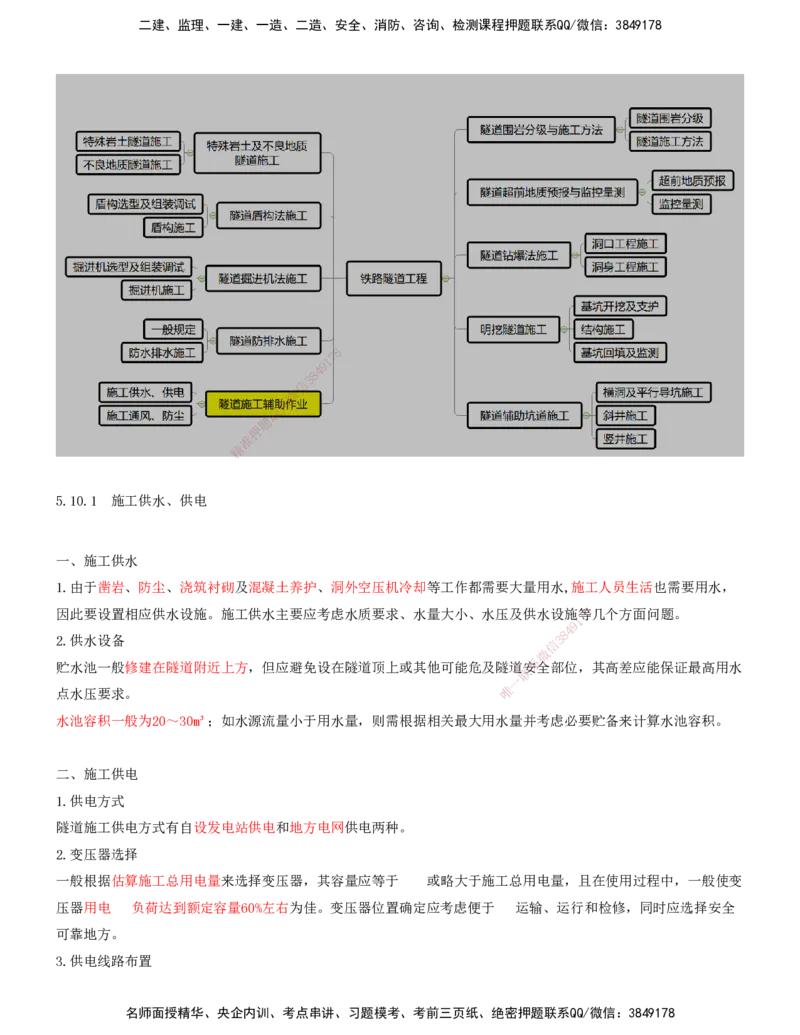 二建、监理、一建、一造、二造、安全、消防、咨询、检测课程押题联系QQ/微信：3849178

特殊岩土隧道施工
不良地质隧道施工
特殊岩土及不良地质隧道施工
盾构选型及组装调试
盾构施工
隧道盾构法施工
掘进机选型及组装调试
掘进机施工
隧道掘进机法施工
一般规定
防水排水施工
隧道防排水施工
施工供水、供电
施工通风、防尘
隧道施工辅助作业
铁路隧道工程
隧道围岩分级与施工方法
隧道围岩分级
隧道施工方法
隧道超前地质预报与监控量测
超前地质预报
监控量测
隧道钻爆法施工
洞口工程施工
洞身工程施工
明挖隧道施工
基坑开挖及支护
结构施工
基坑回填及监测
隧道辅助坑道施工
横洞及平行导坑施工
斜井施工
竖井施工

5.10.1 施工供水、供电

一、施工供水
1.由于凿岩、防尘、浇筑衬砌及混凝土养护、洞外空压机冷却等工作都需要大量用水，施工人员生活也需要用水，因此要设置相应供水设施。施工供水主要应考虑水质要求、水量大小、水压及供水设施等几个方面问题。
2.供水设备
贮水池一般修建在隧道附近上方，但应避免设在隧道顶上或其他可能危及隧道安全部位，其高差应能保证最高用水点水压要求。
水池容积一般为20～30m³；如水源流量小于用水量，则需根据相关最大用水量并考虑必要贮备来计算水池容积。

二、施工供电
1.供电方式
隧道施工供电方式有自设发电站供电和地方电网供电两种。
2.变压器选择
一般根据估算施工总用电量来选择变压器，其容量应等于 或略大于施工总用电量，且在使用过程中，一般使变压器用电 负荷达到额定容量60%左右为佳。变压器位置确定应考虑便于 运输、运行和检修，同时应选择安全可靠地方。
3.供电线路布置

名师面授精华、央企内训、考点串讲、习题模考、考前三页纸、绝密押题联系QQ/微信：3849178